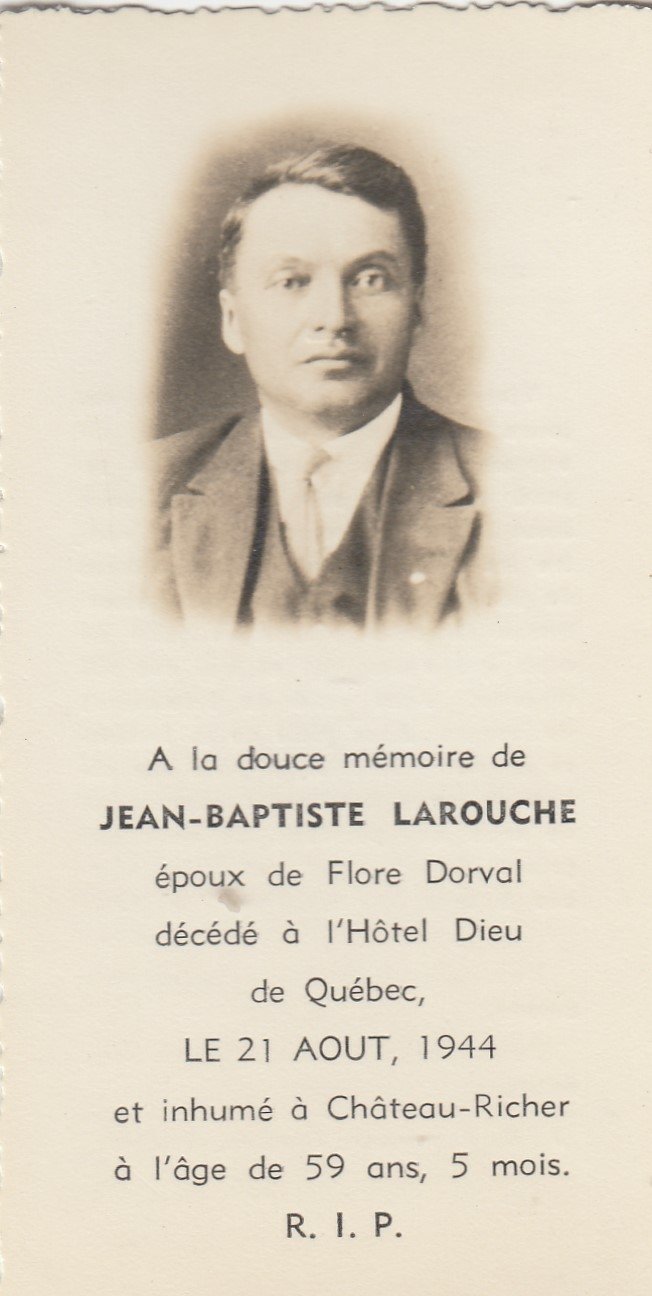 A la douce mémoire de
JEAN-BAPTISTE LAROUCHE
époux de Flore Dorval
décédé à l'Hôtel Dieu
de Québec,
LE 21 AOUT, 1944
et inhumé à Château-Richer
à l'âge de 59 ans, 5 mois.
R. I. P.